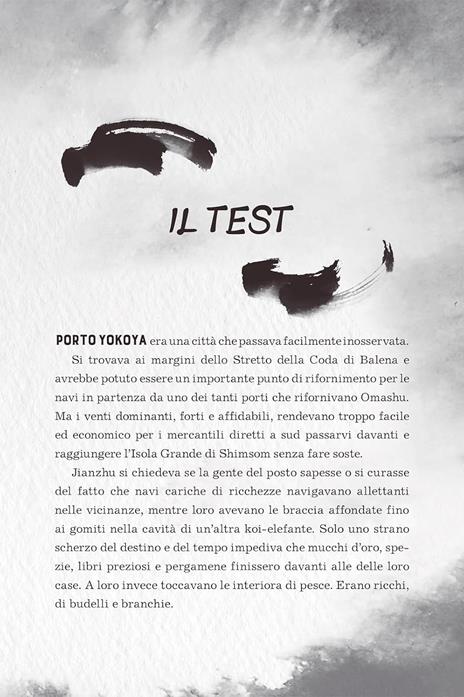 IL TEST

PORTO YOKOYA era una città che passava facilmente inosservata.

Si trovava ai margini dello Stretto della Coda di Balena e avrebbe potuto essere un importante punto di rifornimento per le navi in partenza da uno dei tanti porti che rifornivano Omashu. Ma i venti dominanti, forti e affidabili, rendevano troppo facile ed economico per i mercantili diretti a sud passarvi davanti e raggiungere l'Isola Grande di Shimsom senza fare soste.

Jianzhu si chiedeva se la gente del posto sapesse o si curasse del fatto che navi cariche di ricchezze navigavano allettanti nelle vicinanze, mentre loro avevano le braccia affondate fino ai gomiti nella cavità di un'altra koi-elefante. Solo uno strano scherzo del destino e del tempo impediva che mucchi d'oro, spezie, libri preziosi e pergamene finissero davanti alle delle loro case. A loro invece toccavano le interiora di pesce. Erano ricchi, di budelli e branchie.